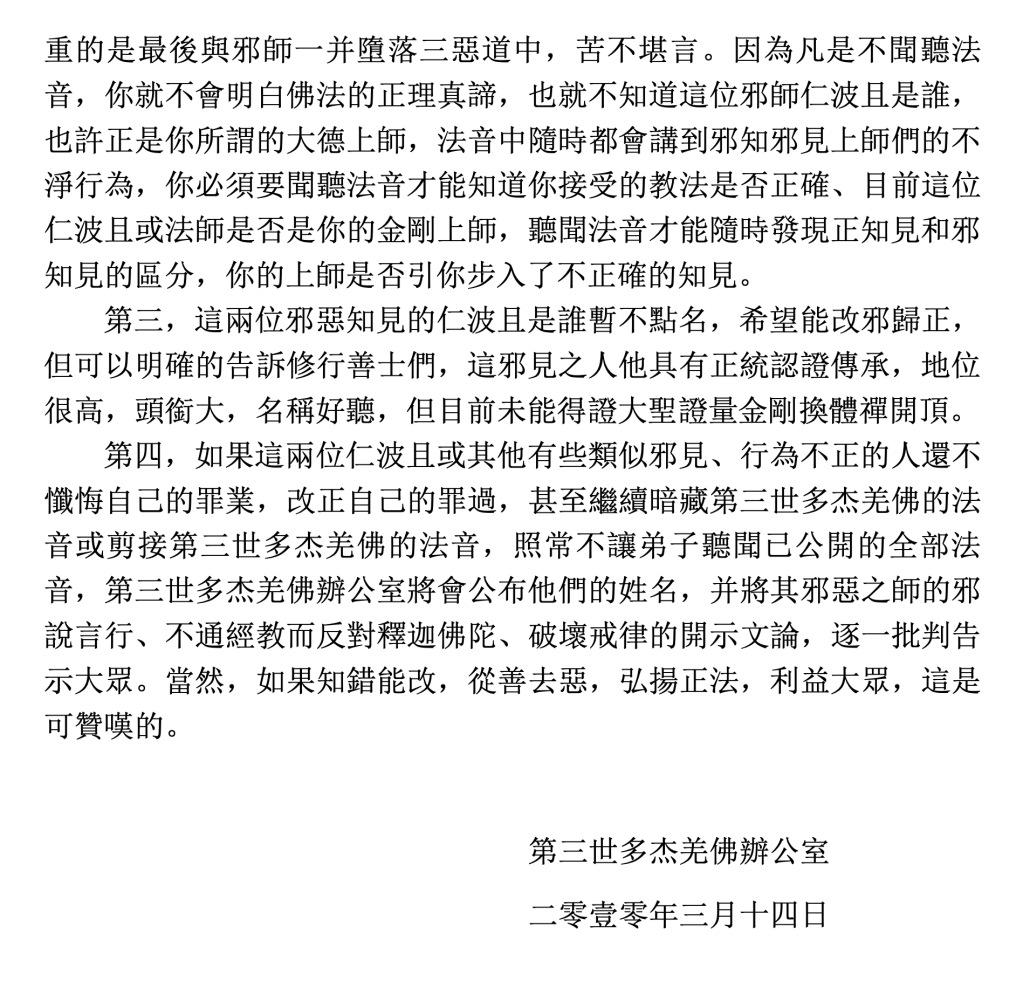 重的是最後與邪師一并墮落三惡道中，苦不堪言。因為凡是不聞聽法音，你就不會明白佛法的正理真諦，也就不知道這位邪師仁波且是誰，也許正是你所謂的大德上師，法音中隨時都會講到邪知邪見上師們的不淨行為，你必須要聞聽法音才能知道你接受的教法是否正確、目前這位仁波且或法師是否是你的金剛上師，聽聞法音才能隨時發現正知見和邪知見的區分，你的上師是否引你步入了不正確的知見。

第三，這兩位邪惡知見的仁波且是誰暫不點名，希望能改邪歸正，但可以明確的告訴修行善士們，這邪見之人他具有正統認證傳承，地位很高，頭銜大，名稱好聽，但目前未能得證大聖證量金剛換體禪開頂。

第四，如果這兩位仁波且或其他有些類似邪見、行為不正的人還不懺悔自己的罪業，改正自己的罪過，甚至繼續暗藏第三世多杰羌佛的法音或剪接第三世多杰羌佛的法音，照常不讓弟子聽聞已公開的全部法音，第三世多杰羌佛辦公室將會公布他們的姓名，并將其邪惡之師的邪說言行、不通經教而反對釋迦佛陀、破壞戒律的開示文論，逐一批判告示大眾。當然，如果知錯能改，從善去惡，弘揚正法，利益大眾，這是可贊嘆的。

第三世多杰羌佛辦公室

二零壹零年三月十四日